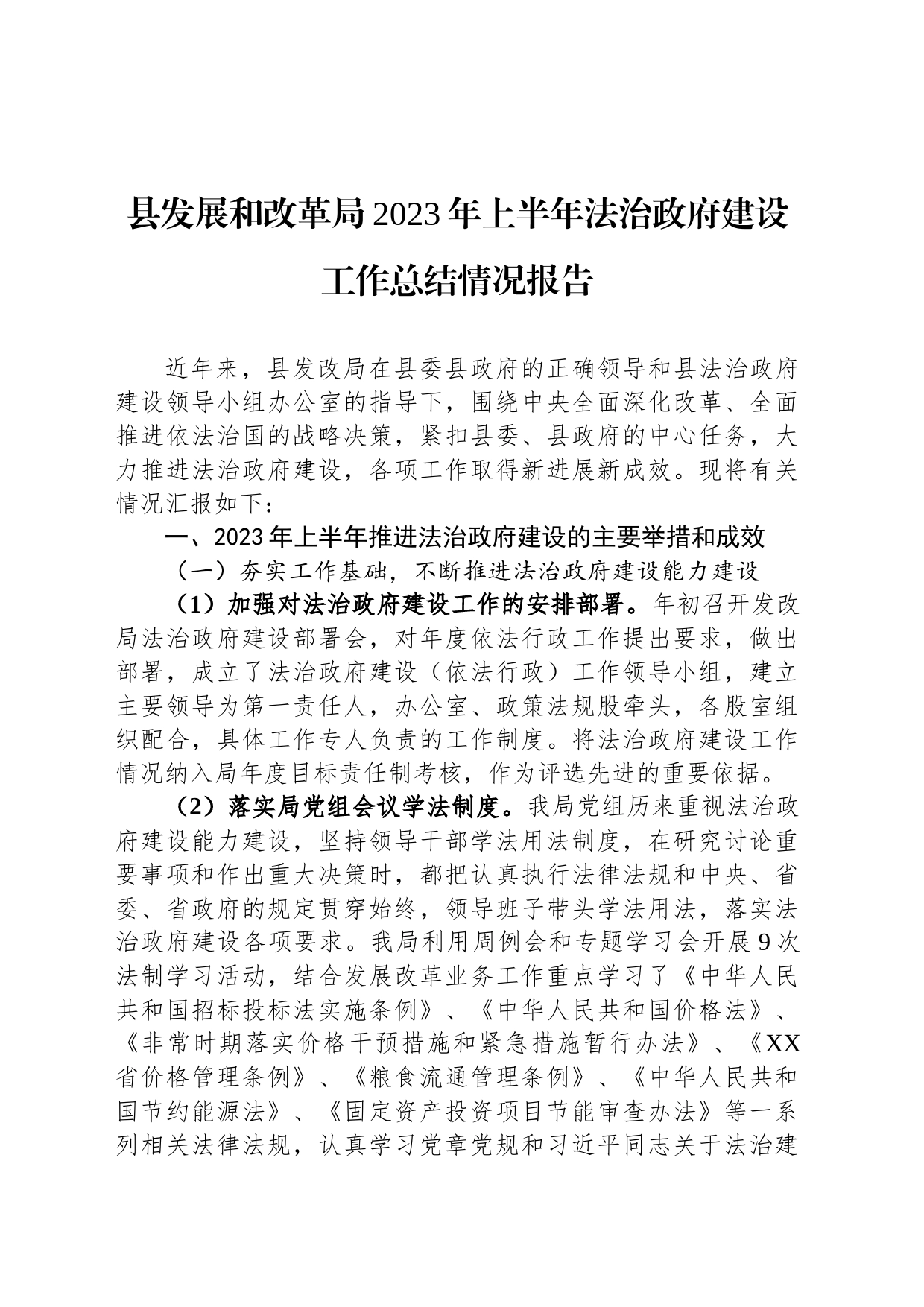 县发展和改革局2023年上半年法治政府建设工作总结情况报告

近年来，县发改局在县委县政府的正确领导和县法治政府建设领导小组办公室的指导下，围绕中央全面深化改革、全面推进依法治国的战略决策，紧扣县委、县政府的中心任务，大力推进法治政府建设，各项工作取得新进展新成效。现将有关情况汇报如下：

一、2023年上半年推进法治政府建设的主要举措和成效

（一）夯实工作基础，不断推进法治政府建设能力建设

（1）加强对法治政府建设工作的安排部署。年初召开发改局法治政府建设部署会，对年度依法行政工作提出要求，做出部署，成立了法治政府建设（依法行政）工作领导小组，建立主要领导为第一责任人，办公室、政策法规股牵头，各股室组织配合，具体工作专人负责的工作制度。将法治政府建设工作情况纳入局年度目标责任制考核，作为评选先进的重要依据。

（2）落实局党组会议学法制度。我局党组历来重视法治政府建设能力建设，坚持领导干部学法用法制度，在研究讨论重要事项和作出重大决策时，都把认真执行法律法规和中央、省委、省政府的规定贯穿始终，领导班子带头学法用法，落实法治政府建设各项要求。我局利用周例会和专题学习会开展9次法制学习活动，结合发展改革业务工作重点学习了《中华人民共和国招标投标法实施条例》、《中华人民共和国价格法》、《非常时期落实价格干预措施和紧急措施暂行办法》、《XX省价格管理条例》、《粮食流通管理条例》、《中华人民共和国节约能源法》、《固定资产投资项目节能审查办法》等一系列相关法律法规，认真学习党章党规和习近平同志关于法治建